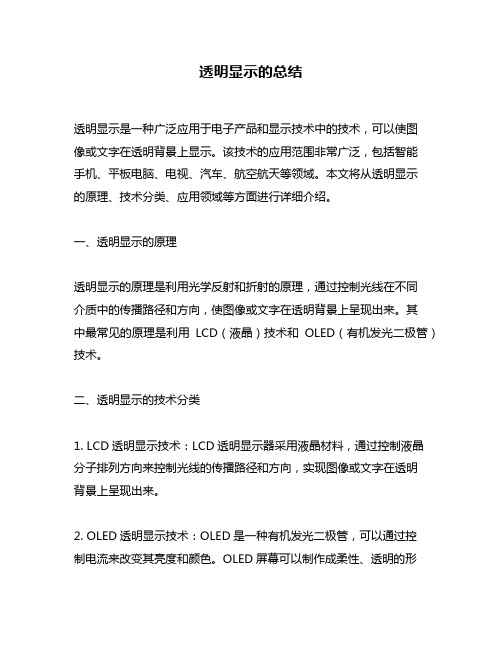 透明显示的总结

透明显示是一种广泛应用于电子产品和显示技术中的技术，可以使图像或文字在透明背景上显示。该技术的应用范围非常广泛，包括智能手机、平板电脑、电视、汽车、航空航天等领域。本文将从透明显示的原理、技术分类、应用领域等方面进行详细介绍。

一、透明显示的原理

透明显示的原理是利用光学反射和折射的原理，通过控制光线在不同介质中的传播路径和方向，使图像或文字在透明背景上呈现出来。其中最常见的原理是利用 LCD（液晶）技术和 OLED（有机发光二极管）技术。

二、透明显示的技术分类

1. LCD 透明显示技术：LCD 透明显示器采用液晶材料，通过控制液晶分子排列方向来控制光线的传播路径和方向，实现图像或文字在透明背景上呈现出来。

2. OLED 透明显示技术：OLED 是一种有机发光二极管，可以通过控制电流来改变其亮度和颜色。OLED 屏幕可以制作成柔性、透明的形